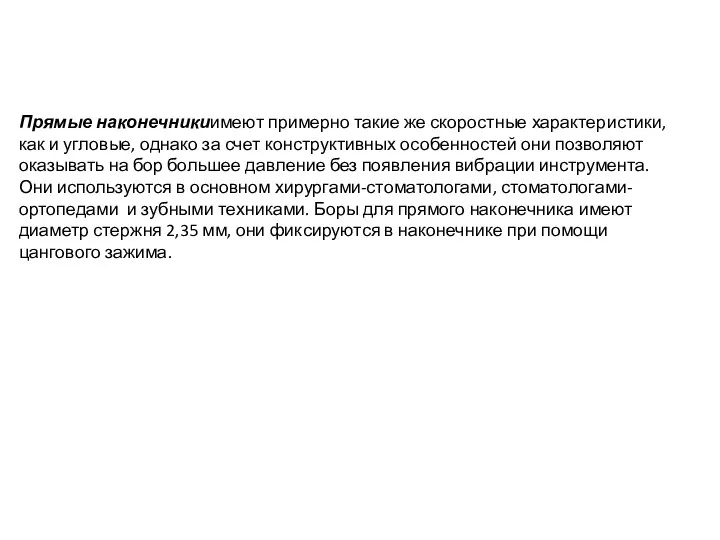 Прямые наконечникиимеют примерно такие же скоростные характеристики, как и угловые, однако за счет конструктивных особенностей они позволяют оказывать на бор большее давление без появления вибрации инструмента. Они используются в основном хирургами-стоматологами, стоматологами-ортопедами и зубными техниками. Боры для прямого наконечника имеют диаметр стержня 2,35 мм, они фиксируются в наконечнике при помощи цангового зажима.